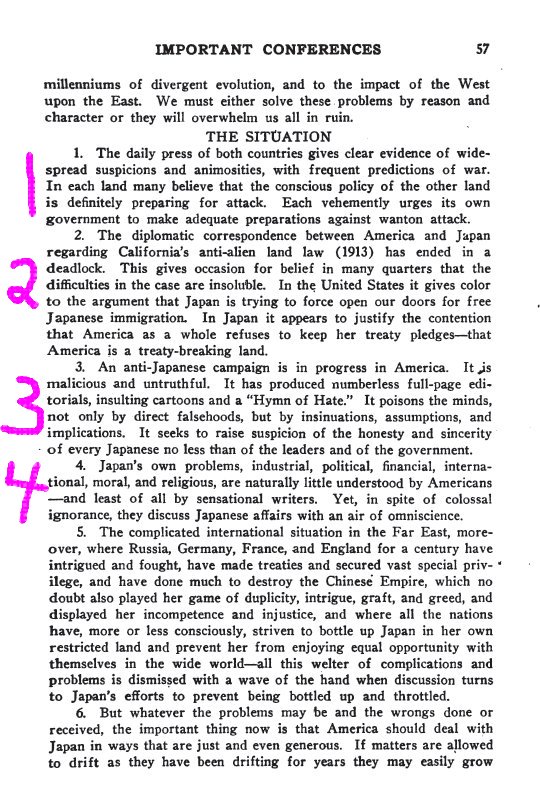 IMPORTANT CONFERENCES 57

millenniums of divergent evolution, and to the impact of the West upon the East. We must either solve these problems by reason and character or they will overwhelm us all in ruin.

THE SITUATION

1

1. The daily press of both countries gives clear evidence of widespread suspicions and animosities, with frequent predictions of war. In each land many believe that the conscious policy of the other land is definitely preparing for attack. Each vehemently urges its own government to make adequate preparations against wanton attack.

2

2. The diplomatic correspondence between America and Japan regarding California's anti-alien land law (1913) has ended in a deadlock. This gives occasion for belief in many quarters that the difficulties in the case are insoluble. In the United States it gives color to the argument that Japan is trying to force open our doors for free Japanese immigration. In Japan it appears to justify the contention that America as a whole refuses to keep her treaty pledges—that America is a treaty-breaking land.

3

3. An anti-Japanese campaign is in progress in America. It is malicious and untruthful. It has produced numberless full-page editorials, insulting cartoons and a "Hymn of Hate." It poisons the minds, not only by direct falsehoods, but by insinuations, assumptions, and implications. It seeks to raise suspicion of the honesty and sincerity of every Japanese no less than of the leaders and of the government.

4

4. Japan's own problems, industrial, political, financial, international, moral, and religious, are naturally little understood by Americans —and least of all by sensational writers. Yet, in spite of colossal ignorance, they discuss Japanese affairs with an air of omniscience.

5. The complicated international situation in the Far East, moreover, where Russia, Germany, France, and England for a century have intrigued and fought, have made treaties and secured vast special privilege, and have done much to destroy the Chinese Empire, which no doubt also played her game of duplicity, intrigue, graft, and greed, and displayed her incompetence and injustice, and where all the nations have, more or less consciously, striven to bottle up Japan in her own restricted land and prevent her from enjoying equal opportunity with themselves in the wide world—all this welter of complications and problems is dismissed with a wave of the hand when discussion turns to Japan's efforts to prevent being bottled up and throttled.

6. But whatever the problems may be and the wrongs done or received, the important thing now is that America should deal with Japan in ways that are just and even generous. If matters are allowed to drift as they have been drifting for years they may easily grow